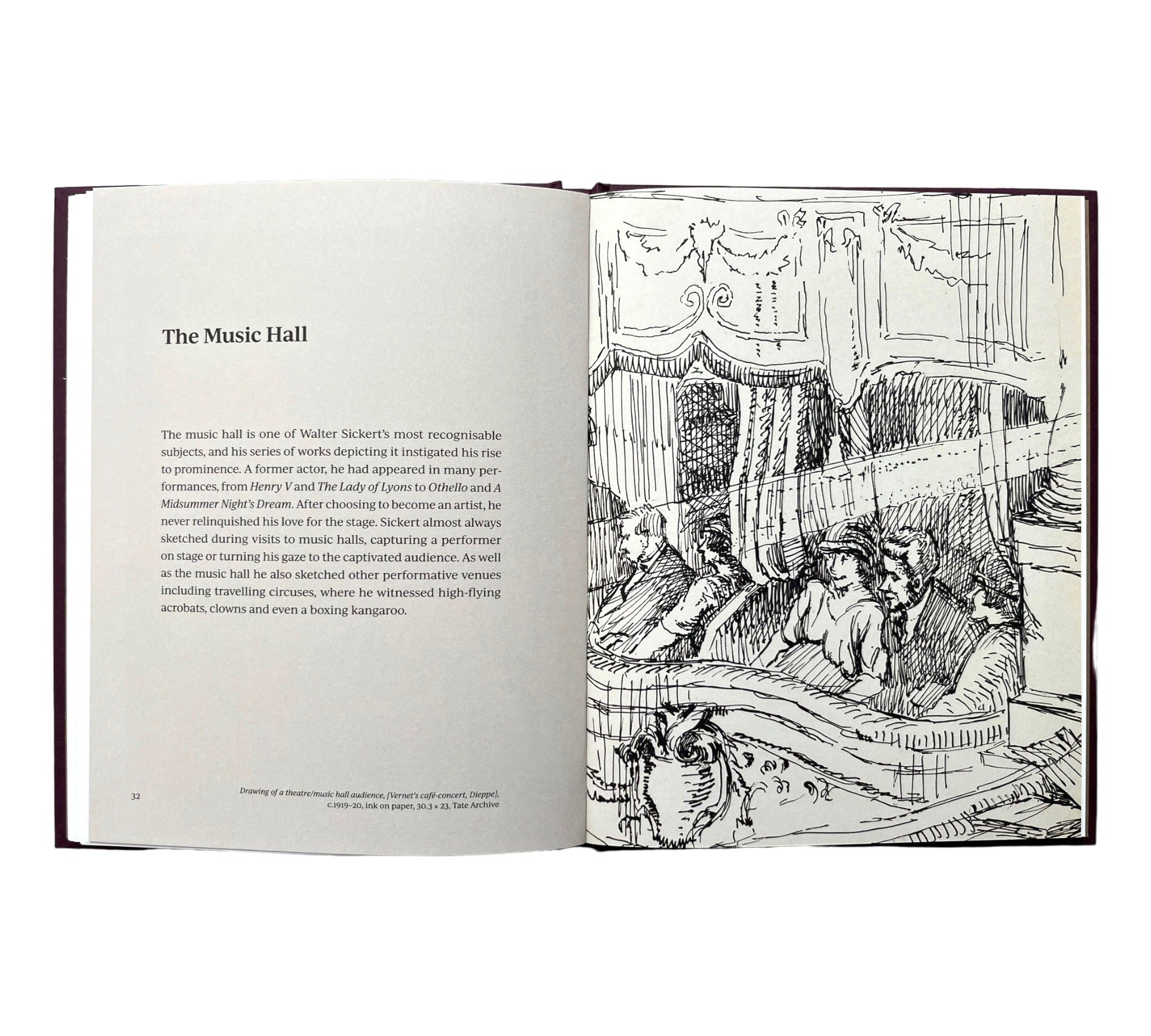 The Music Hall

The music hall is one of Walter Sickert's most recognisable subjects, and his series of works depicting it instigated his rise to prominence. A former actor, he had appeared in many performances, from Henry V and The Lady of Lyons to Othello and A Midsummer Night's Dream. After choosing to become an artist, he never relinquished his love for the stage. Sickert almost always sketched during visits to music halls, capturing a performer on stage or turning his gaze to the captivated audience. As well as the music hall he also sketched other performative venues including travelling circuses, where he witnessed high-flying acrobats, clowns and even a boxing kangaroo.

32

Drawing of a theatre/music hall audience, [Vernet's café-concert, Dieppe], c.1919–20, ink on paper, 30.3 × 23, Tate Archive